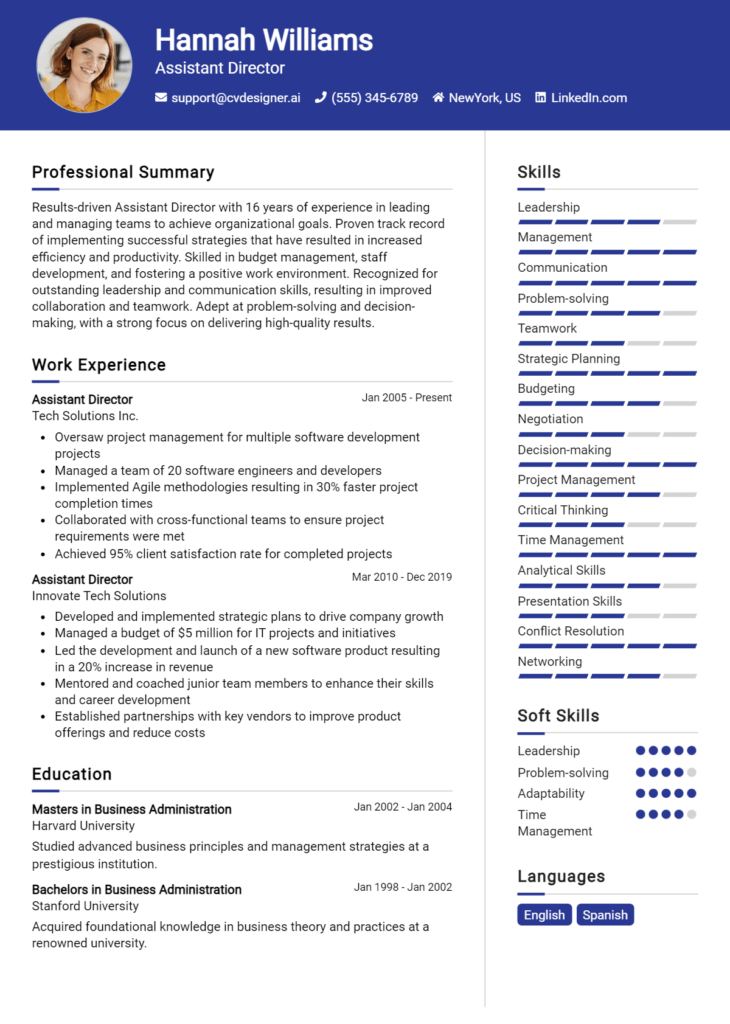 Hannah Williams
Assistant Director
support@cvdesigner.ai (555) 345-6789 NewYork, US LinkedIn.com

Professional Summary

Results-driven Assistant Director with 16 years of experience in leading and managing teams to achieve organizational goals. Proven track record of implementing successful strategies that have resulted in increased efficiency and productivity. Skilled in budget management, staff development, and fostering a positive work environment. Recognized for outstanding leadership and communication skills, resulting in improved collaboration and teamwork. Adept at problem-solving and decision-making, with a strong focus on delivering high-quality results.

Work Experience

Assistant Director
Jan 2005 - Present
Tech Solutions Inc.
• Oversaw project management for multiple software development projects
• Managed a team of 20 software engineers and developers
• Implemented Agile methodologies resulting in 30% faster project completion times
• Collaborated with cross-functional teams to ensure project requirements were met
• Achieved 95% client satisfaction rate for completed projects

Assistant Director
Mar 2010 - Dec 2019
Innovate Tech Solutions
• Developed and implemented strategic plans to drive company growth
• Managed a budget of $5 million for IT projects and initiatives
• Led the development and launch of a new software product resulting in a 20% increase in revenue
• Mentored and coached junior team members to enhance their skills and career development
• Established partnerships with key vendors to improve product offerings and reduce costs

Education

Masters in Business Administration
Jan 2002 - Jan 2004
Harvard University
Studied advanced business principles and management strategies at a prestigious institution.

Bachelors in Business Administration
Jan 1998 - Jan 2002
Stanford University
Acquired foundational knowledge in business theory and practices at a renowned university.

Skills

Leadership
Management
Communication
Problem-solving
Teamwork
Strategic Planning
Budgeting
Negotiation
Decision-making
Project Management
Critical Thinking
Time Management
Analytical Skills
Presentation Skills
Conflict Resolution
Networking

Soft Skills

Leadership
Problem-solving
Adaptability
Time Management

Languages

English
Spanish